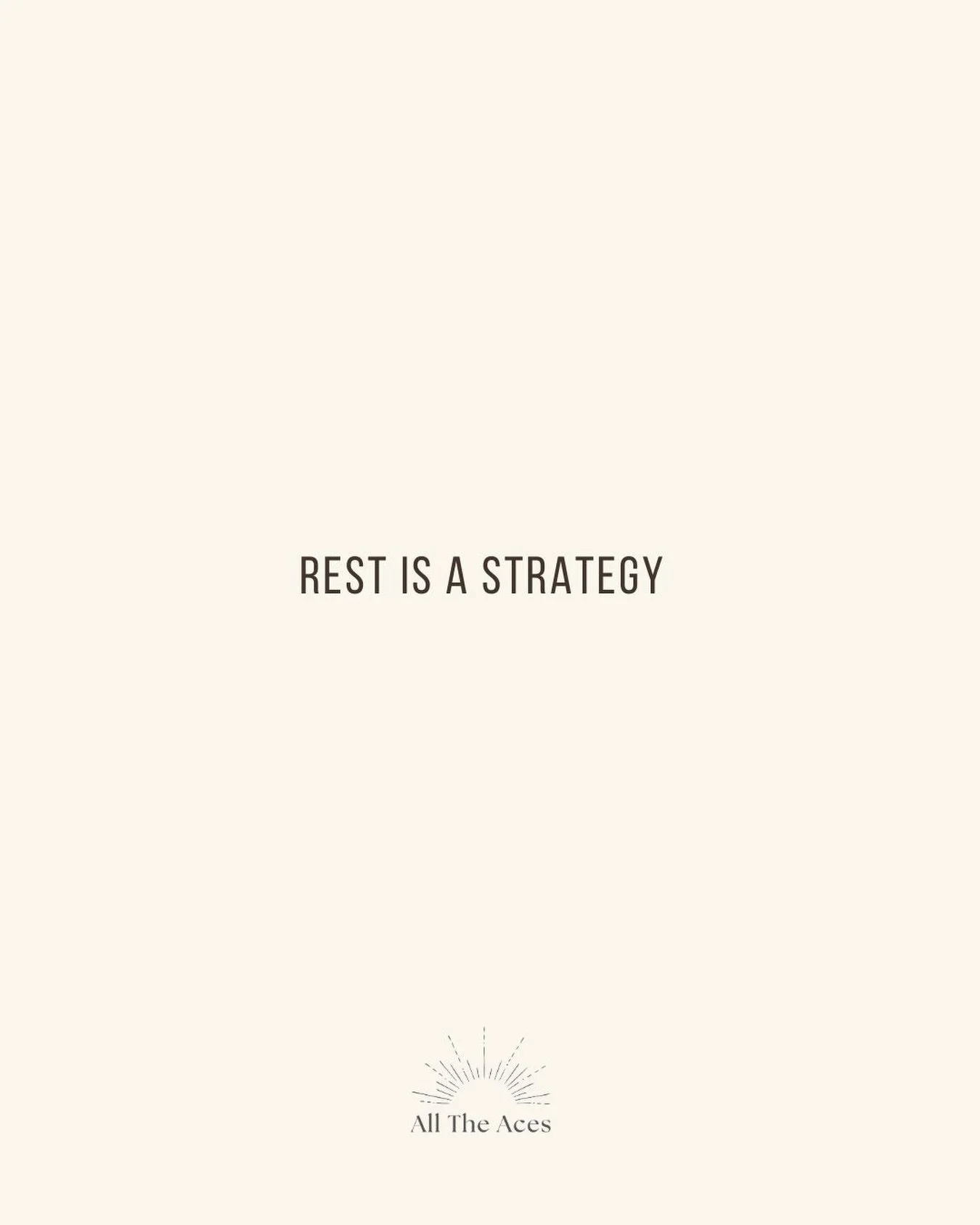 REST IS A STRATEGY

All The Aces